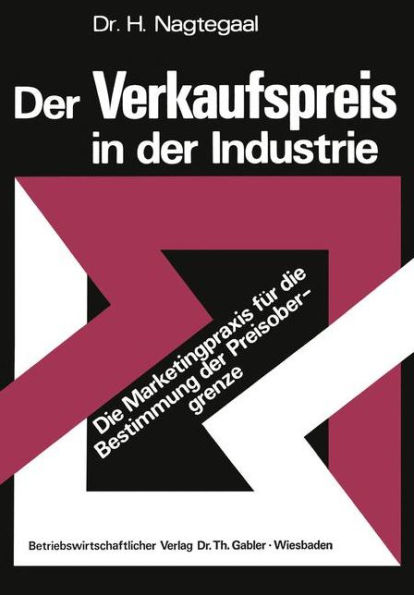 Dr. H. Nagtegaal

Der Verkaufspreis in der Industrie

Die Marketingpraxis für die Bestimmung der Preisobergrenze

Betriebswirtschaftlicher Verlag Dr. Th. Gabler · Wiesbaden